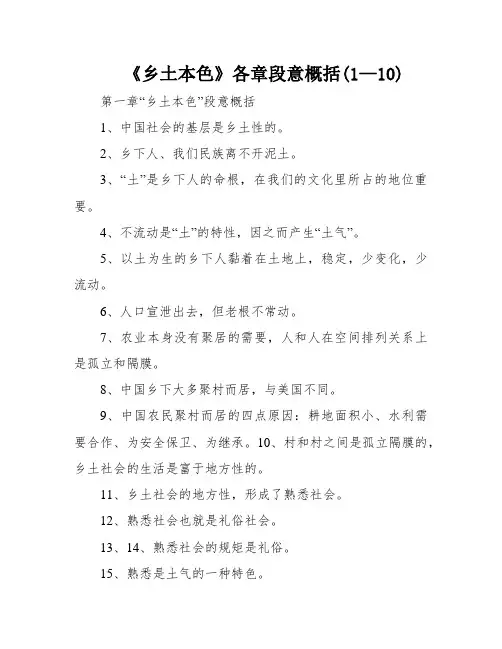 《乡土本色》各章段意概括(1—10)

第一章“乡土本色”段意概括

1、中国社会的基层是乡土性的。

2、乡下人、我们民族离不开泥土。

3、“土”是乡下人的命根，在我们的文化里所占的地位重要。

4、不流动是“土”的特性，因之而产生“土气”。

5、以土为生的乡下人黏着在土地上，稳定，少变化，少流动。

6、人口宣泄出去，但老根不常动。

7、农业本身没有聚居的需要，人和人在空间排列关系上是孤立和隔膜。

8、中国乡下大多聚村而居，与美国不同。

9、中国农民聚村而居的四点原因：耕地面积小、水利需要合作、为安全保卫、为继承。10、村和村之间是孤立隔膜的，乡土社会的生活是富于地方性的。

11、乡土社会的地方性，形成了熟悉社会。

12、熟悉社会也就是礼俗社会。

13、14、熟悉社会的规矩是礼俗。

15、熟悉是土气的一种特色。